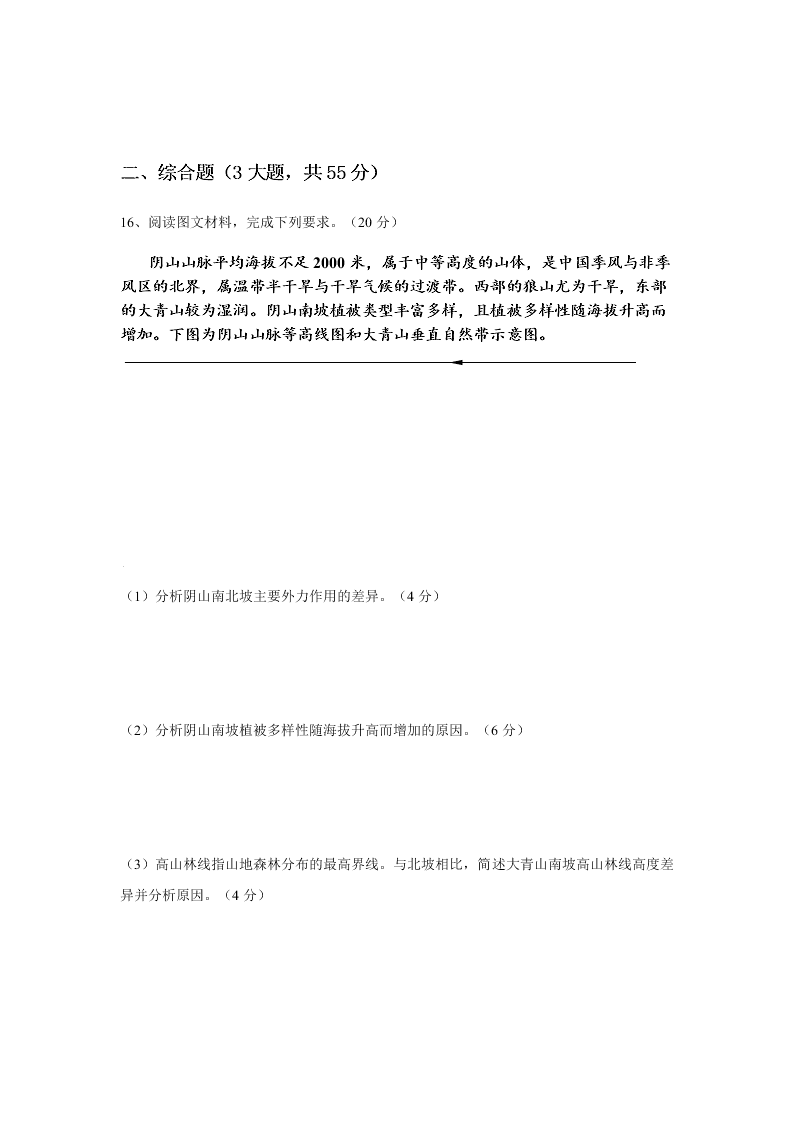 二、综合题（3 大题，共 55 分）

16、阅读图文材料，完成下列要求。（20 分）

阴山山脉平均海拔不足 2000 米，属于中等高度的山体，是中国季风与非季风区的北界，属温带半干旱与干旱气候的过渡带。西部的狼山尤为干旱，东部的大青山较为湿润。阴山南坡植被类型丰富多样，且植被多样性随海拔升高而增加。下图为阴山山脉等高线图和大青山垂直自然带示意图。

（1）分析阴山南北坡主要外力作用的差异。（4 分）

（2）分析阴山南坡植被多样性随海拔升高而增加的原因。（6 分）

（3）高山林线指山地森林分布的最高界线。与北坡相比，简述大青山南坡高山林线高度差异并分析原因。（4 分）